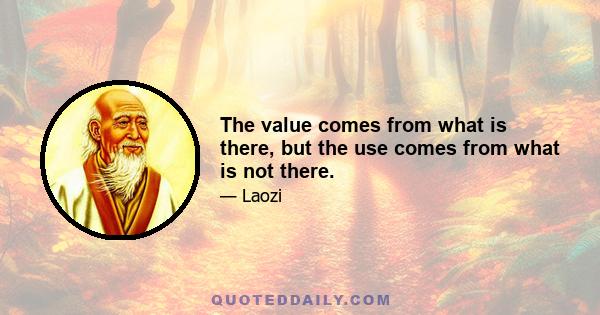 The value comes from what is there, but the use comes from what is not there.

— Laozi

QUOTEDDAILY.COM